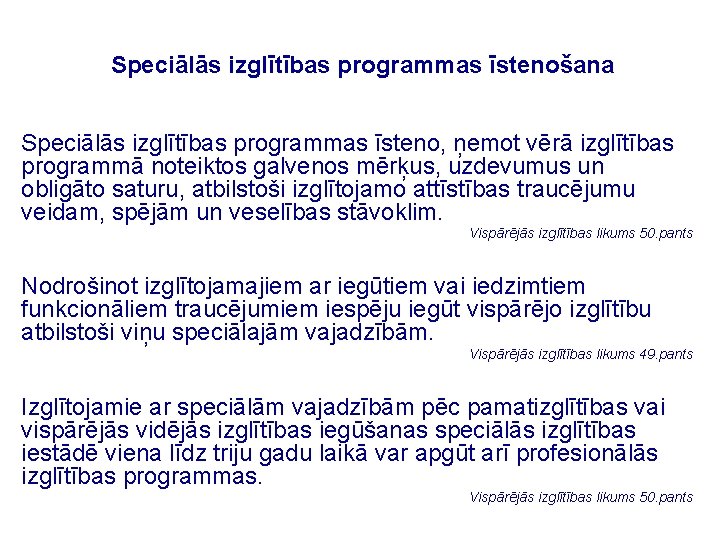 Speciālās izglītības programmas īstenošana

Speciālās izglītības programmas īsteno, ņemot vērā izglītības programmā noteiktos galvenos mērķus, uzdevumus un obligāto saturu, atbilstoši izglītojamo attīstības traucējumu veidam, spējām un veselības stāvoklim.

Vispārējās izglītības likums 50.pants

Nodrošinot izglītojamajiem ar iegūtiem vai iedzimtiem funkcionāliem traucējumiem iespēju iegūt vispārējo izglītību atbilstoši viņu speciālajām vajadzībām.

Vispārējās izglītības likums 49.pants

Izglītojamie ar speciālām vajadzībām pēc pamatizglītības vai vispārējās vidējās izglītības iegūšanas speciālās izglītības iestādē viena līdz triju gadu laikā var apgūt arī profesionālās izglītības programmas.

Vispārējās izglītības likums 50.pants